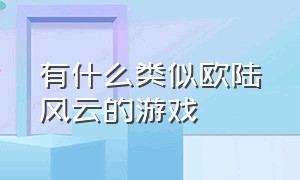 有什么类似欧陆风云的游戏